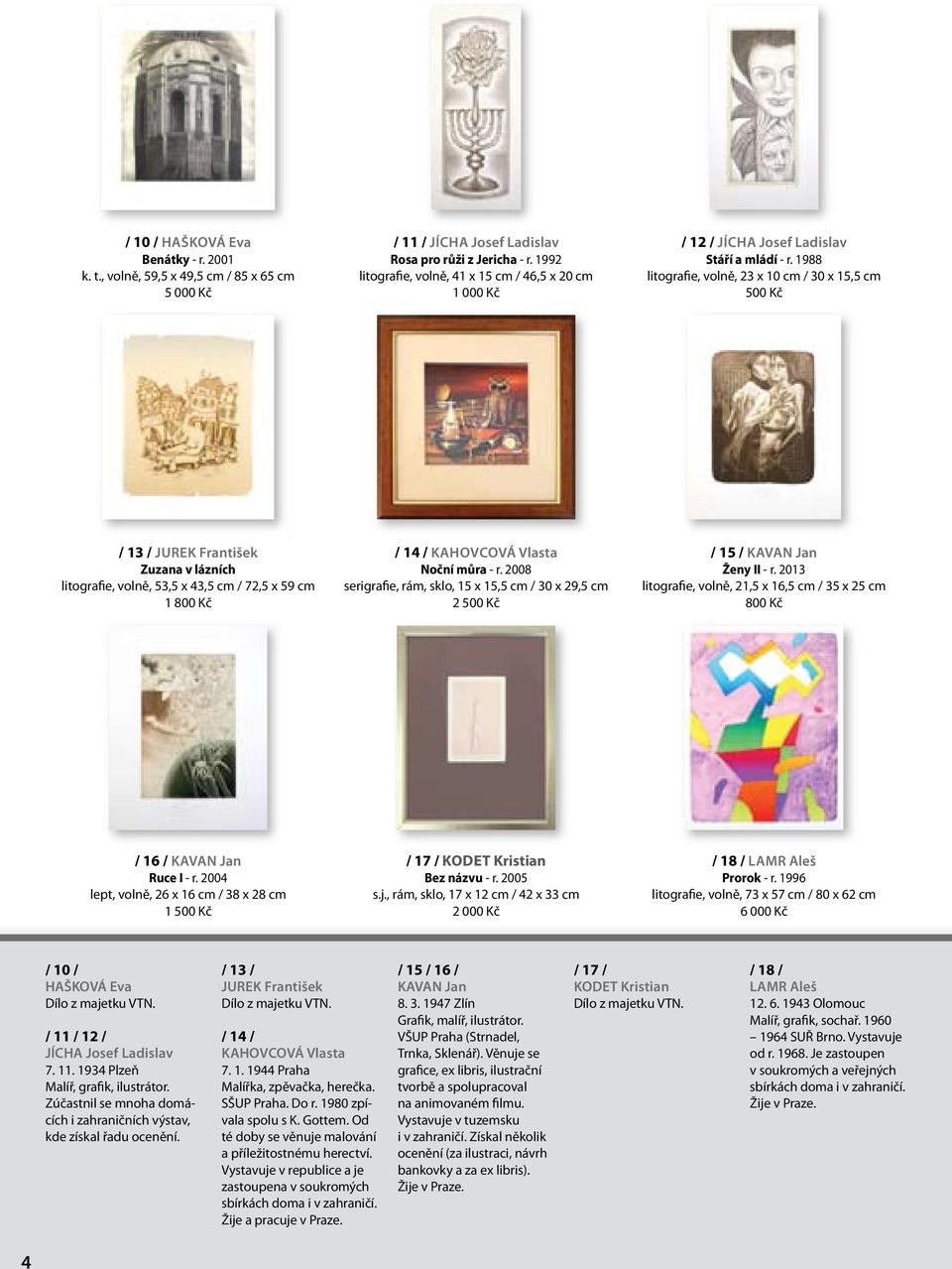 / 10 / HAŠKOVÁ Eva
Benátky - r. 2001
k. t., volně, 59,5 x 49,5 cm / 85 x 65 cm
5 000 Kč

/ 11 / JÍCHA Josef Ladislav
Rosa pro růži z Jericha - r. 1992
litografie, volně, 41 x 15 cm / 46,5 x 20 cm
1 000 Kč

/ 12 / JÍCHA Josef Ladislav
Stáří a mládí - r. 1988
litografie, volně, 23 x 10 cm / 30 x 15,5 cm
500 Kč

/ 13 / JUREK František
Zuzana v lázních
litografie, volně, 53,5 x 43,5 cm / 72,5 x 59 cm
1 800 Kč

/ 14 / KAHOVCOVÁ Vlasta
Noční můra - r. 2008
serigrafie, rám, sklo, 15 x 15,5 cm / 30 x 29,5 cm
2 500 Kč

/ 15 / KAVAN Jan
Ženy II - r. 2013
litografie, volně, 21,5 x 16,5 cm / 35 x 25 cm
800 Kč

/ 16 / KAVAN Jan
Ruce I - r. 2004
lept, volně, 26 x 16 cm / 38 x 28 cm
1 500 Kč

/ 17 / KODET Kristian
Bez názvu - r. 2005
s.j., rám, sklo, 17 x 12 cm / 42 x 33 cm
2 000 Kč

/ 18 / LAMR Aleš
Prorok - r. 1996
litografie, volně, 73 x 57 cm / 80 x 62 cm
6 000 Kč

/ 10 /
HAŠKOVÁ Eva
Dílo z majetku VTN.

/ 11 / 12 /
JÍCHA Josef Ladislav
7. 11. 1934 Plzeň
Malíř, grafik, ilustrátor. Zúčastnil se mnoha domácích i zahraničních výstav, kde získal řadu ocenění.

/ 13 /
JUREK František
Dílo z majetku VTN.

/ 14 /
KAHOVCOVÁ Vlasta
7. 1. 1944 Praha
Malířka, zpěvačka, herečka. SŠUP Praha. Do r. 1980 zpívala spolu s K. Gottem. Od té doby se věnuje malování a příležitostnému herectví. Vystavuje v republice a je zastoupena v soukromých sbírkách doma i v zahraničí. Žije a pracuje v Praze.

/ 15 / 16 /
KAVAN Jan
8. 3. 1947 Zlín
Grafik, malíř, ilustrátor. VŠUP Praha (Strnadel, Trnka, Sklenář). Věnuje se grafice, ex libris, ilustrační tvorbě a spolupracoval na animovaném filmu. Vystavuje v tuzemsku i v zahraničí. Získal několik ocenění (za ilustraci, návrh bankovky a za ex libris). Žije v Praze.

/ 17 /
KODET Kristian
Dílo z majetku VTN.

/ 18 /
LAMR Aleš
12. 6. 1943 Olomouc
Malíř, grafik, sochař. 1960 – 1964 SUŘ Brno. Vystavuje od r. 1968. Je zastoupen v soukromých a veřejných sbírkách doma i v zahraničí. Žije v Praze.

4